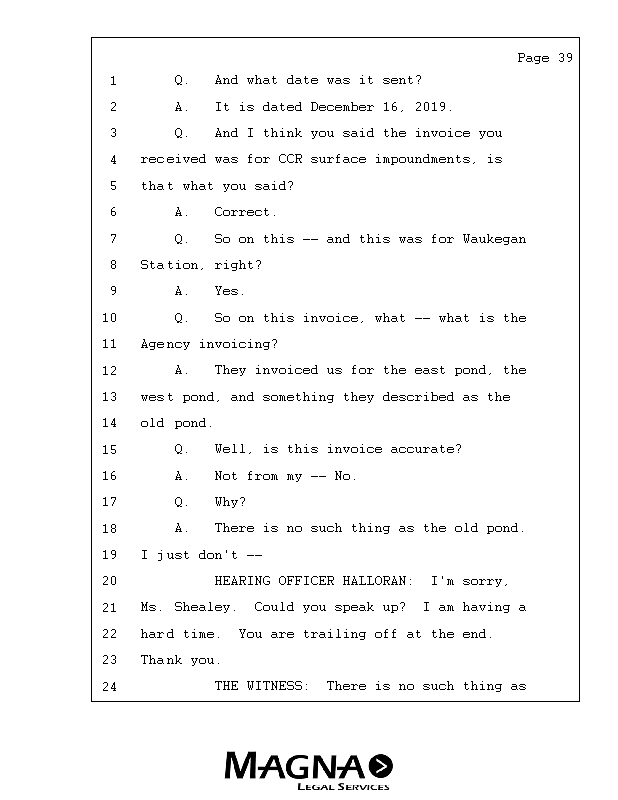 Page 39

1 Q. And what date was it sent?

2 A. It is dated December 16, 2019.

3 Q. And I think you said the invoice you

4 received was for CCR surface impoundments, is

5 that what you said?

6 A. Correct.

7 Q. So on this -- and this was for Waukegan

8 Station, right?

9 A. Yes.

10 Q. So on this invoice, what -- what is the

11 Agency invoicing?

12 A. They invoiced us for the east pond, the

13 west pond, and something they described as the

14 old pond.

15 Q. Well, is this invoice accurate?

16 A. Not from my -- No.

17 Q. Why?

18 A. There is no such thing as the old pond.

19 I just don't --

20 HEARING OFFICER HALLORAN: I'm sorry,

21 Ms. Shealey. Could you speak up? I am having a

22 hard time. You are trailing off at the end.

23 Thank you.

24 THE WITNESS: There is no such thing as

MAGNA
LEGAL SERVICES